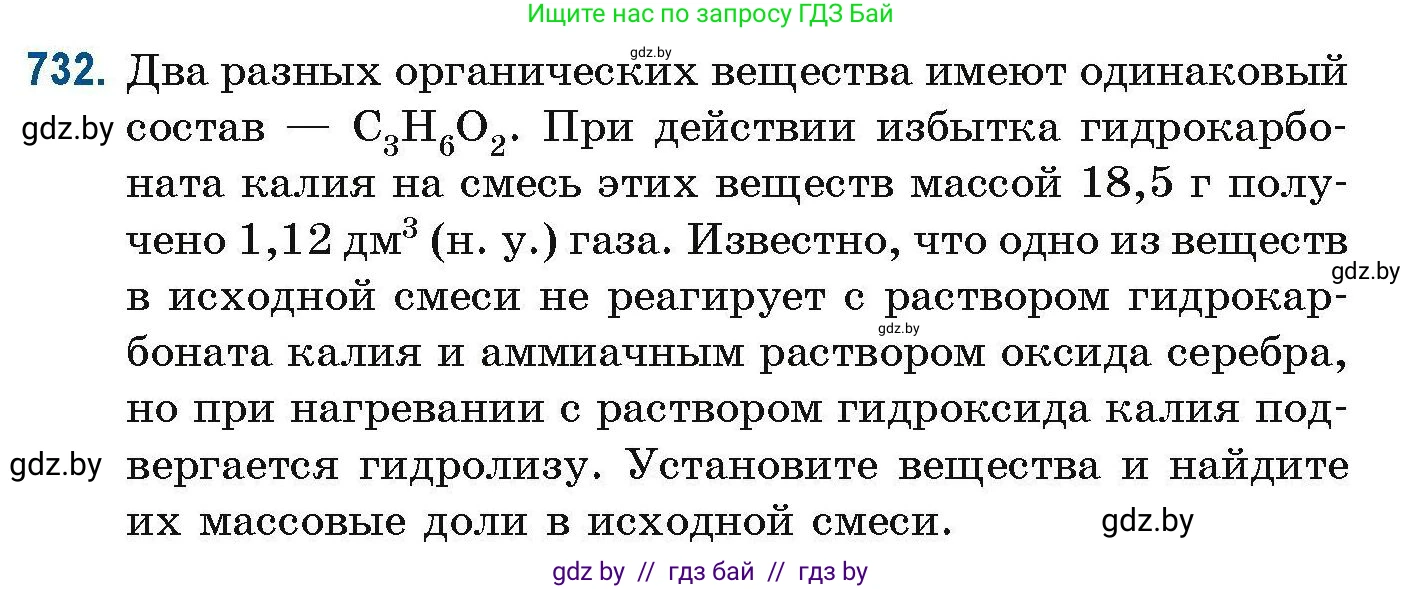 Ищите нас по запросу ГДЗ Бай

gdz.by

732. Два разных органических вещества имеют одинаковый состав — $C_3H_6O_2$. При действии избытка гидрокарбоната калия на смесь этих веществ массой 18,5 г получено 1,12 дм$^3$ (н. у.) газа. Известно, что одно из веществ в исходной смеси не реагирует с раствором гидрокарбоната калия и аммиачным раствором оксида серебра, но при нагревании с раствором гидроксида калия подвергается гидролизу. Установите вещества и найдите их массовые доли в исходной смеси.

gdz.by

gdz.by

gdz.by

gdz.by

gdz.by

gdz by // гдз бай // гдз by